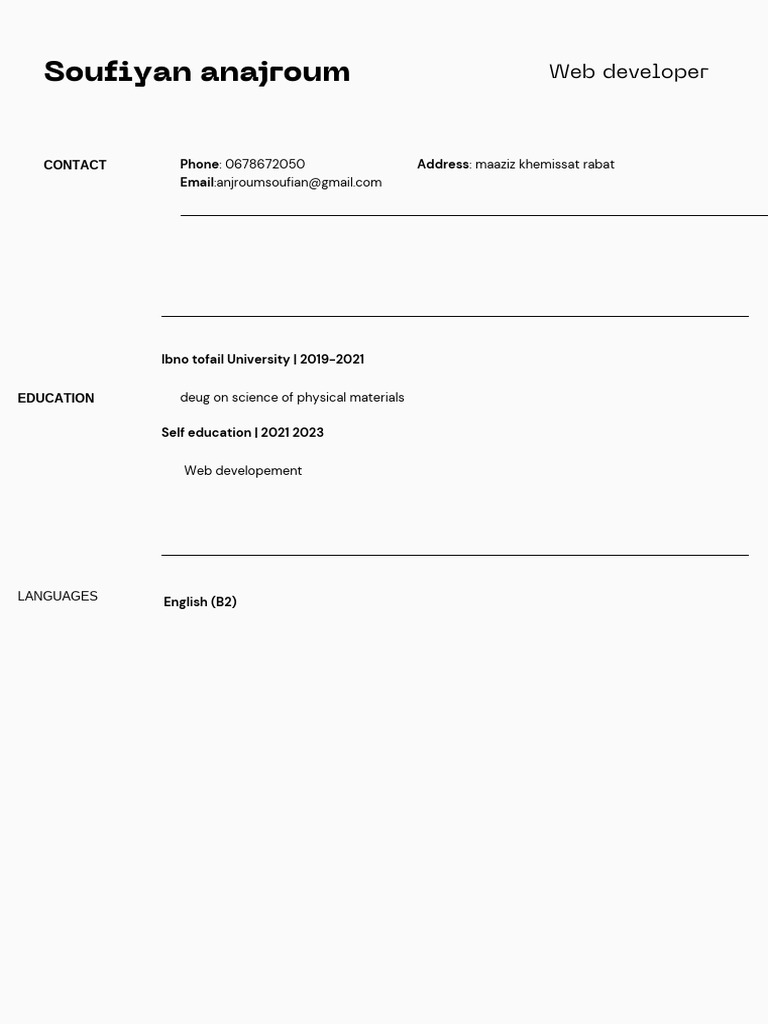 Soufiyan anajroum

Web developer

CONTACT

Phone: 0678672050
Email:anjroumsoufian@gmail.com

Address: maaziz khemissat rabat

EDUCATION

Ibno tofail University | 2019-2021

deug on science of physical materials

Self education | 2021 2023

Web developement

LANGUAGES

English (B2)